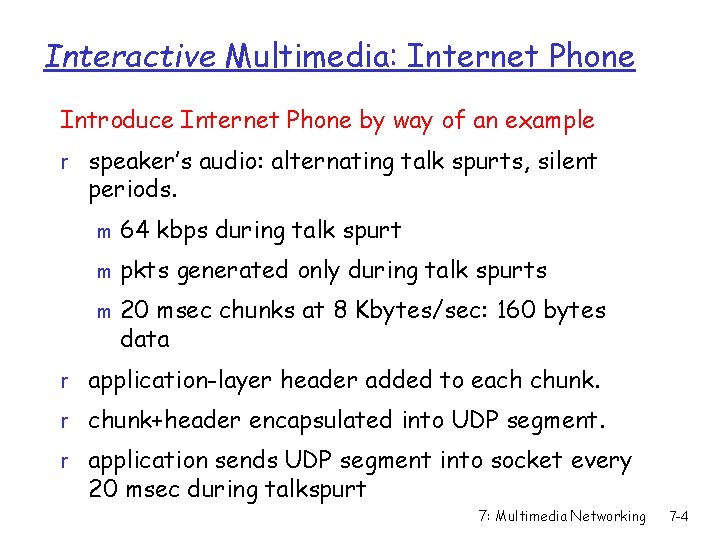 Interactive Multimedia: Internet Phone

Introduce Internet Phone by way of an example

r speaker's audio: alternating talk spurts, silent periods.

m 64 kbps during talk spurt

m pkts generated only during talk spurts

m 20 msec chunks at 8 Kbytes/sec: 160 bytes data

r application-layer header added to each chunk.

r chunk+header encapsulated into UDP segment.

r application sends UDP segment into socket every 20 msec during talkspurt

7: Multimedia Networking 7-4